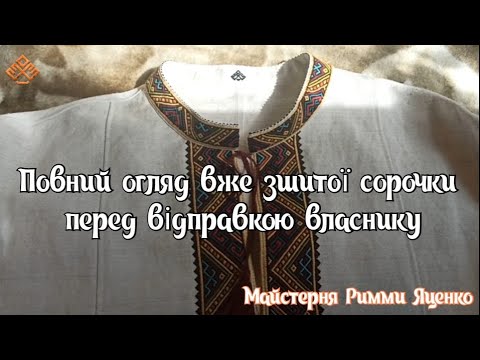 Повний огляд вже зшитої сорочки перед відправкою власнику

Майстерня Римми Яценко